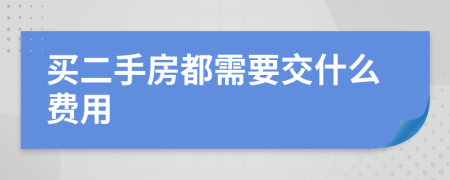 买二手房都需要交什么费用